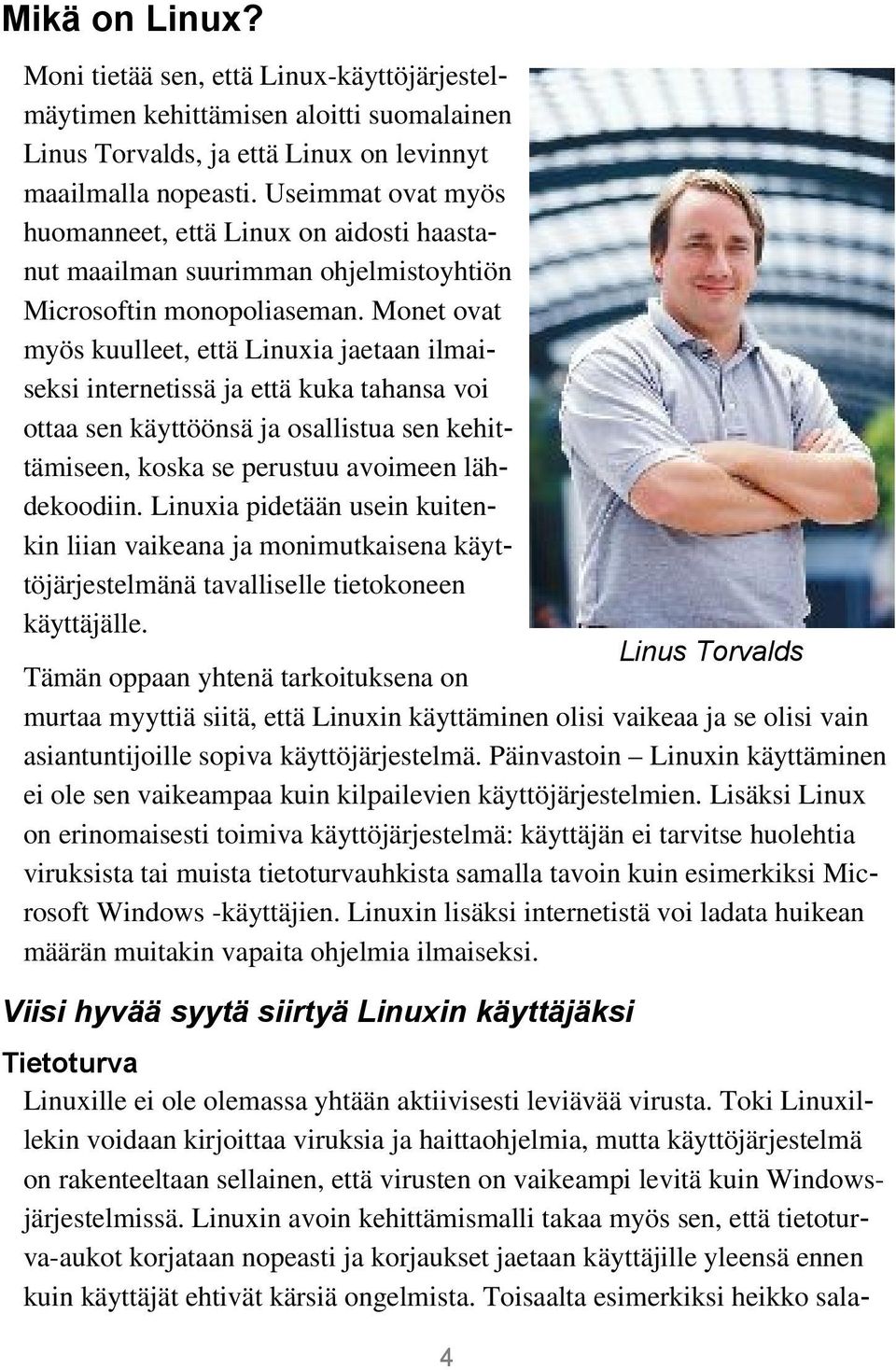 Mikä on Linux?

Moni tietää sen, että Linux-käyttöjärjestelmäytimen kehittämisen aloitti suomalainen Linus Torvalds, ja että Linux on levinnyt maailmalla nopeasti. Useimmat ovat myös huomanneet, että Linux on aidosti haastanut maailman suurimman ohjelmistoyhtiön Microsoftin monopoliaseman. Monet ovat myös kuulleet, että Linuxia jaetaan ilmaiseksi internetissä ja että kuka tahansa voi ottaa sen käyttöönsä ja osallistua sen kehittämiseen, koska se perustuu avoimeen lähdekoodiin. Linuxia pidetään usein kuitenkin liian vaikeana ja monimutkaisena käyttöjärjestelmänä tavalliselle tietokoneen käyttäjälle.

Linus Torvalds

Tämän oppaan yhtenä tarkoituksena on murtaa myyttiä siitä, että Linuxin käyttäminen olisi vaikeaa ja se olisi vain asiantuntijoille sopiva käyttöjärjestelmä. Päinvastoin – Linuxin käyttäminen ei ole sen vaikeampaa kuin kilpailevien käyttöjärjestelmien. Lisäksi Linux on erinomaisesti toimiva käyttöjärjestelmä: käyttäjän ei tarvitse huolehtia viruksista tai muista tietoturvauhkista samalla tavoin kuin esimerkiksi Microsoft Windows -käyttäjien. Linuxin lisäksi internetistä voi ladata huikean määrän muitakin vapaita ohjelmia ilmaiseksi.

Viisi hyvää syytä siirtyä Linuxin käyttäjäksi

Tietoturva

Linuxille ei ole olemassa yhtään aktiivisesti leviävää virusta. Toki Linuxillekin voidaan kirjoittaa viruksia ja haittaohjelmia, mutta käyttöjärjestelmä on rakenteeltaan sellainen, että virusten on vaikeampi levitä kuin Windows-järjestelmissä. Linuxin avoin kehittämismalli takaa myös sen, että tietoturva-aukot korjataan nopeasti ja korjaukset jaetaan käyttäjille yleensä ennen kuin käyttäjät ehtivät kärsiä ongelmista. Toisaalta esimerkiksi heikko sala-

4